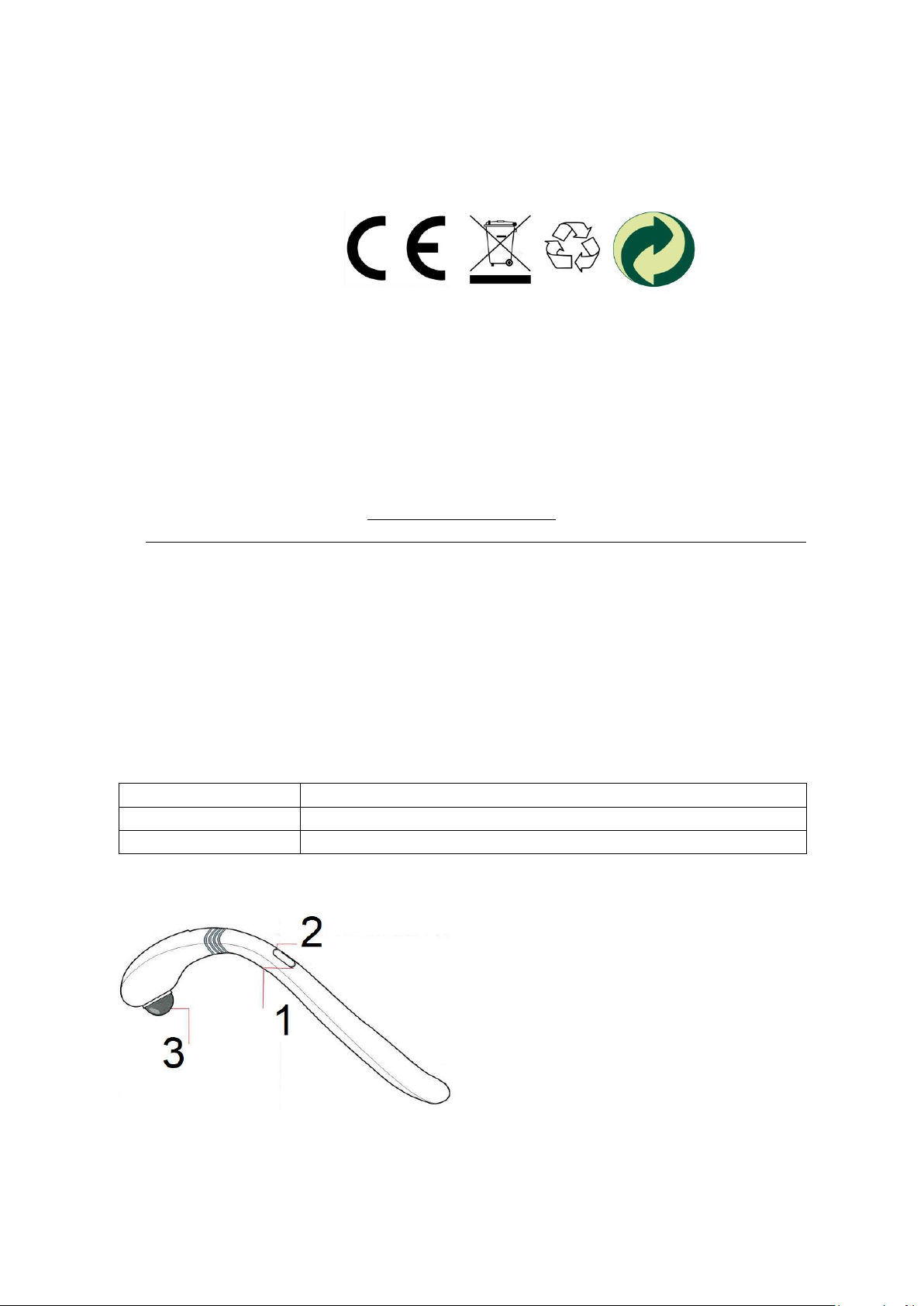 CE

2
1
3